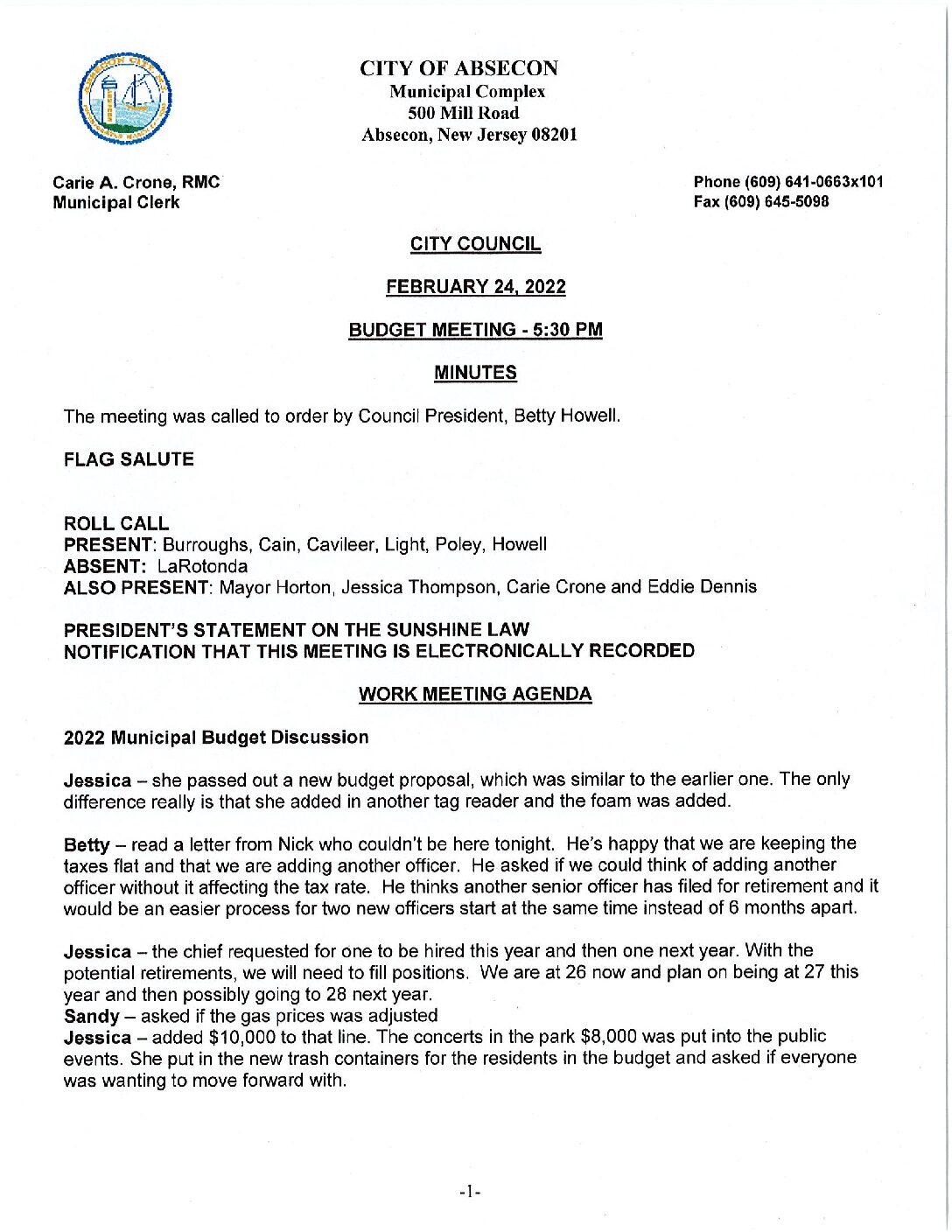 CITY OF ABSECON
Municipal Complex
500 Mill Road
Absecon, New Jersey 08201

Carie A. Crone, RMC
Municipal Clerk

Phone (609) 641-0663x101
Fax (609) 645-5098

CITY COUNCIL

FEBRUARY 24, 2022

BUDGET MEETING - 5:30 PM

MINUTES

The meeting was called to order by Council President, Betty Howell.

FLAG SALUTE

ROLL CALL
PRESENT: Burroughs, Cain, Cavileer, Light, Poley, Howell
ABSENT: LaRotonda
ALSO PRESENT: Mayor Horton, Jessica Thompson, Carie Crone and Eddie Dennis

PRESIDENT'S STATEMENT ON THE SUNSHINE LAW
NOTIFICATION THAT THIS MEETING IS ELECTRONICALLY RECORDED

WORK MEETING AGENDA

2022 Municipal Budget Discussion

Jessica – she passed out a new budget proposal, which was similar to the earlier one. The only difference really is that she added in another tag reader and the foam was added.

Betty – read a letter from Nick who couldn't be here tonight. He's happy that we are keeping the taxes flat and that we are adding another officer. He asked if we could think of adding another officer without it affecting the tax rate. He thinks another senior officer has filed for retirement and it would be an easier process for two new officers start at the same time instead of 6 months apart.

Jessica – the chief requested for one to be hired this year and then one next year. With the potential retirements, we will need to fill positions. We are at 26 now and plan on being at 27 this year and then possibly going to 28 next year.
Sandy – asked if the gas prices was adjusted
Jessica – added $10,000 to that line. The concerts in the park $8,000 was put into the public events. She put in the new trash containers for the residents in the budget and asked if everyone was wanting to move forward with.

-1-